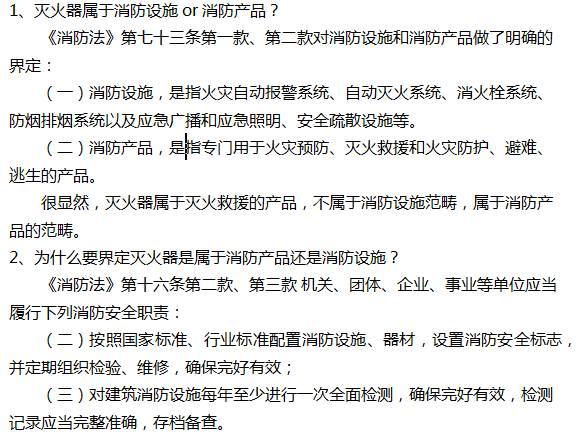 1、灭火器属于消防设施 or 消防产品？

《消防法》第七十三条第一款、第二款对消防设施和消防产品做了明确的界定：

（一）消防设施，是指火灾自动报警系统、自动灭火系统、消火栓系统、防烟排烟系统以及应急广播和应急照明、安全疏散设施等。

（二）消防产品，是指专门用于火灾预防、灭火救援和火灾防护、避难、逃生的产品。

很显然，灭火器属于灭火救援的产品，不属于消防设施范畴，属于消防产品的范畴。

2、为什么要界定灭火器是属于消防产品还是消防设施？

《消防法》第十六条第二款、第三款 机关、团体、企业、事业等单位应当履行下列消防安全职责：

（二）按照国家标准、行业标准配置消防设施、器材，设置消防安全标志，并定期组织检验、维修，确保完好有效；

（三）对建筑消防设施每年至少进行一次全面检测，确保完好有效，检测记录应当完整准确，存档备查。